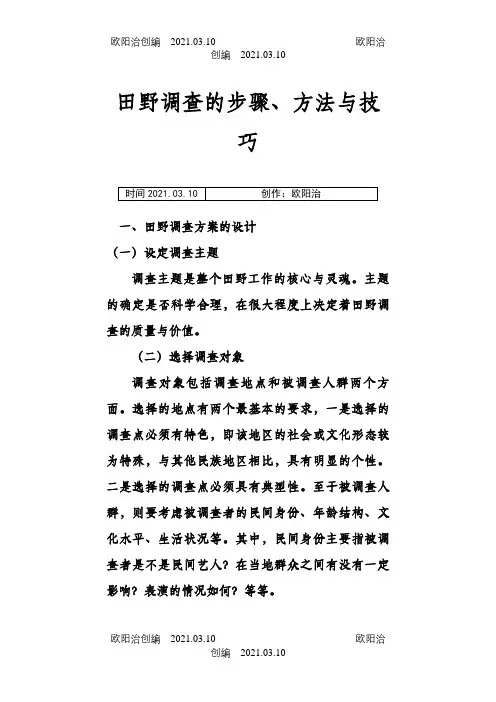 欧阳治创编 2021.03.10 欧阳治创编 2021.03.10

田野调查的步骤、方法与技巧

| 时间 2021. 03. 10 | 创作：欧阳治 |
|---|---|

一、田野调查方案的设计

（一）设定调查主题

调查主题是整个田野工作的核心与灵魂。主题的确定是否科学合理，在很大程度上决定着田野调查的质量与价值。

（二）选择调查对象

调查对象包括调查地点和被调查人群两个方面。选择的地点有两个最基本的要求，一是选择的调查点必须有特色，即该地区的社会或文化形态较为特殊，与其他民族地区相比，具有明显的个性。二是选择的调查点必须具有典型性。至于被调查人群，则要考虑被调查者的民间身份、年龄结构、文化水平、生活状况等。其中，民间身份主要指被调查者是不是民间艺人？在当地群众之间有没有一定影响？表演的情况如何？等等。

欧阳治创编 2021.03.10 欧阳治创编 2021.03.10